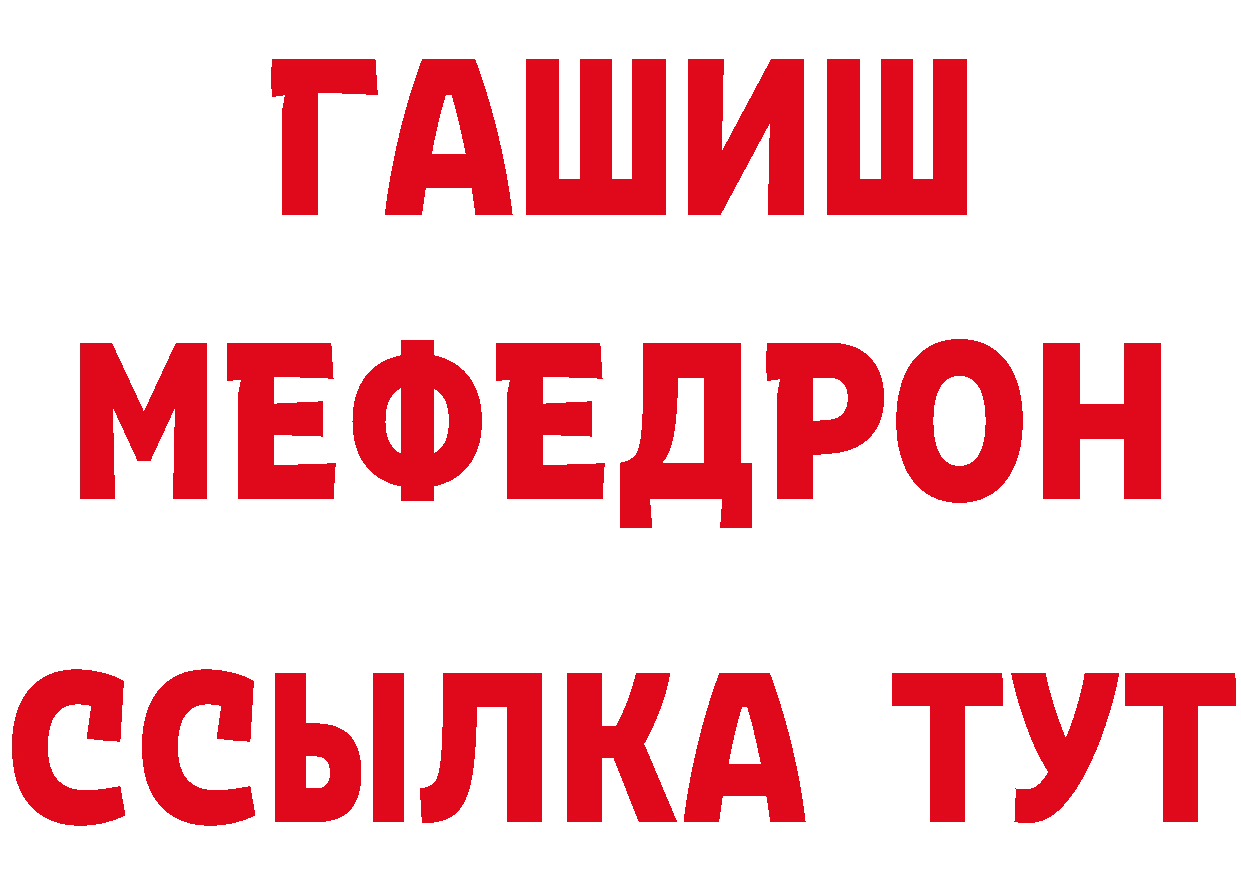 ГАШИШ
МЕФЕДРОН
ССЫЛКА ТУТ